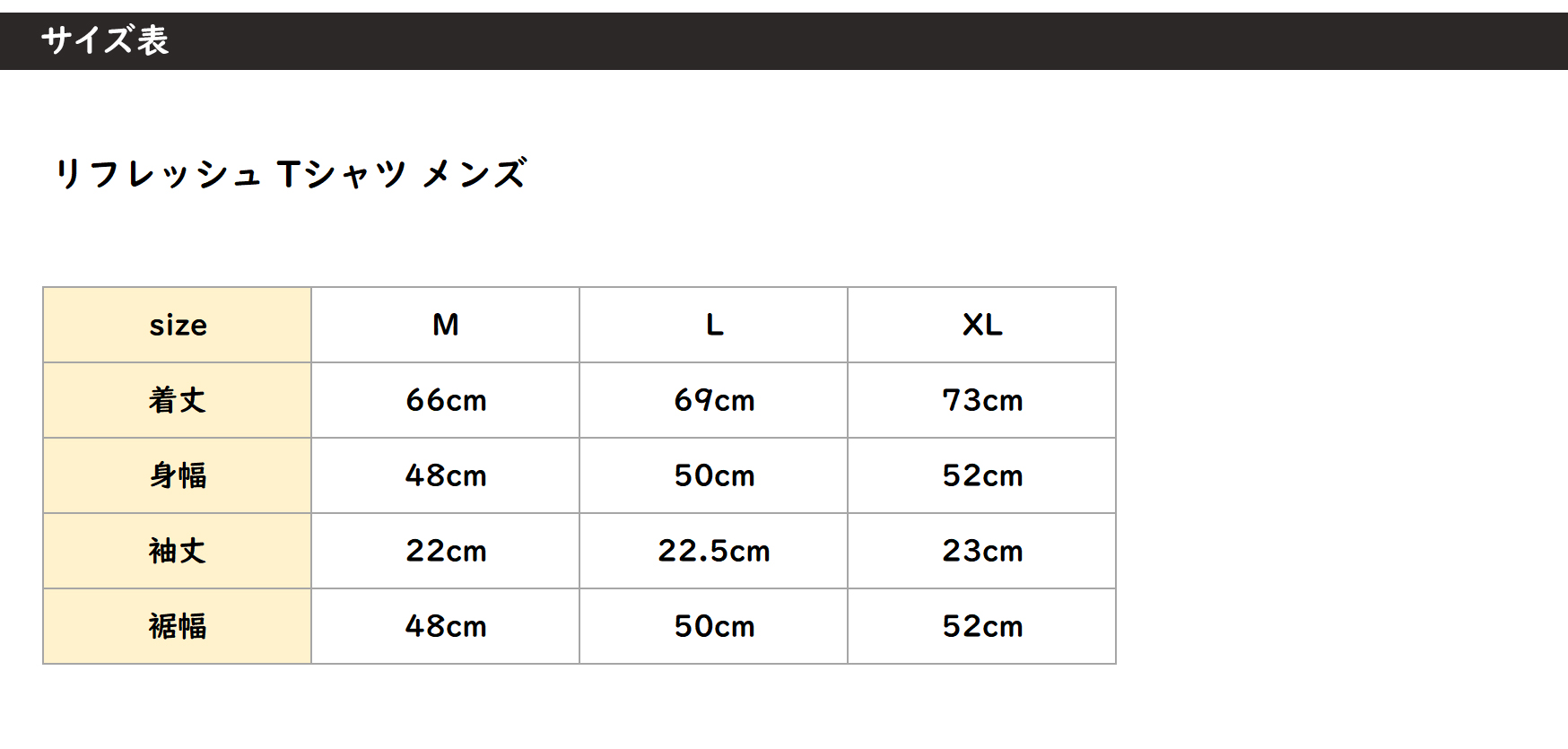 サイズ表

リフレッシュ Tシャツ メンズ

| size | M | L | XL |
|---|---|---|---|
| 着丈 | 66cm | 69cm | 73cm |
| 身幅 | 48cm | 50cm | 52cm |
| 袖丈 | 22cm | 22.5cm | 23cm |
| 裾幅 | 48cm | 50cm | 52cm |